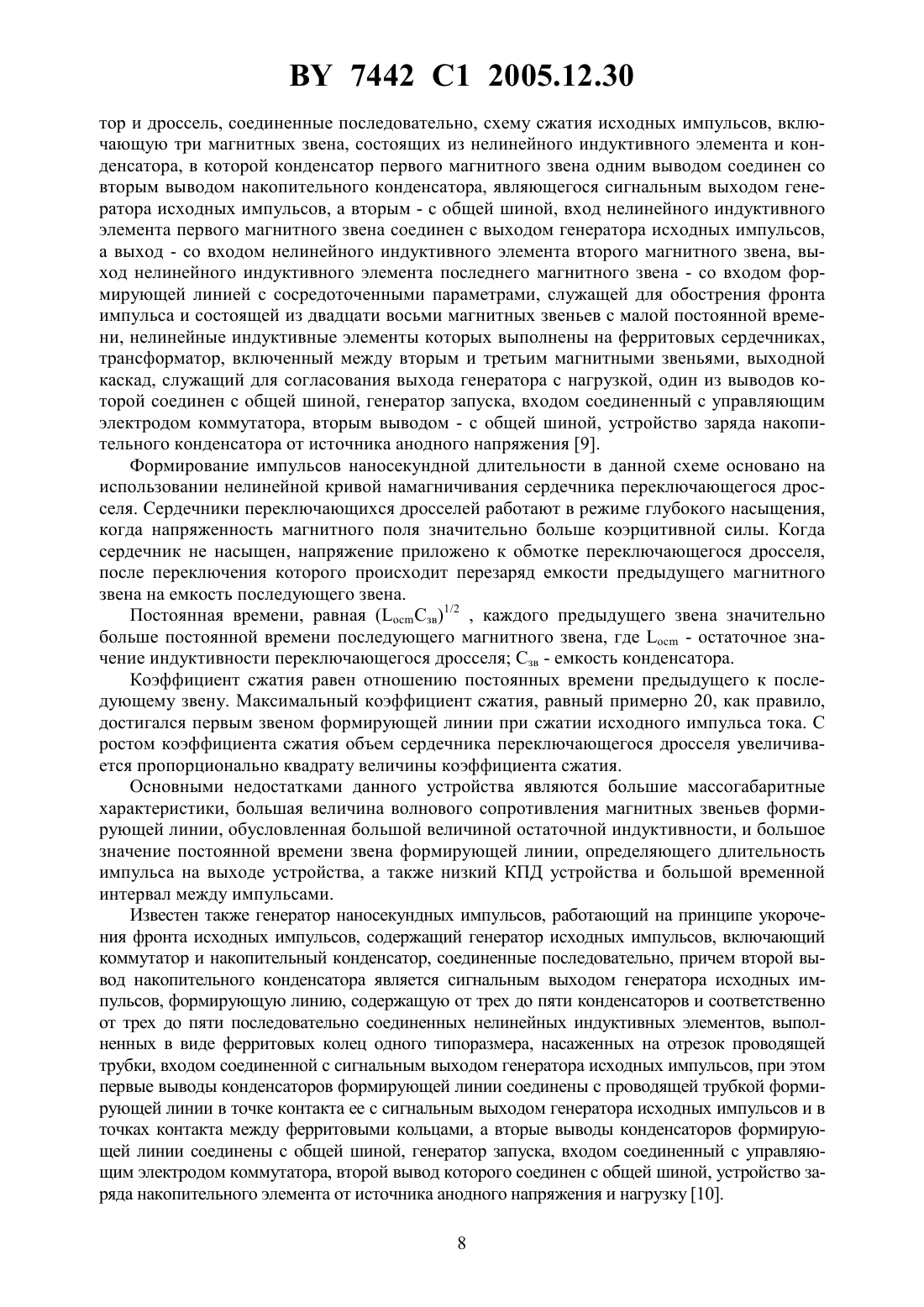 BY 7442 C1 2005.12.30

тор и дроссель, соединенные последовательно, схему сжатия исходных импульсов, включающую три магнитных звена, состоящих из нелинейного индуктивного элемента и конденсатора, в которой конденсатор первого магнитного звена одним выводом соединен со вторым выводом накопительного конденсатора, являющегося сигнальным выходом генератора исходных импульсов, а вторым - с общей шиной, вход нелинейного индуктивного элемента первого магнитного звена соединен с выходом генератора исходных импульсов, а выход - со входом нелинейного индуктивного элемента второго магнитного звена, выход нелинейного индуктивного элемента последнего магнитного звена - со входом формирующей линией с сосредоточенными параметрами, служащей для обострения фронта импульса и состоящей из двадцати восьми магнитных звеньев с малой постоянной времени, нелинейные индуктивные элементы которых выполнены на ферритовых сердечниках, трансформатор, включенный между вторым и третьим магнитными звеньями, выходной каскад, служащий для согласования выхода генератора с нагрузкой, один из выводов которой соединен с общей шиной, генератор запуска, входом соединенный с управляющим электродом коммутатора, вторым выводом - с общей шиной, устройство заряда накопительного конденсатора от источника анодного напряжения [9].

Формирование импульсов наносекундной длительности в данной схеме основано на использовании нелинейной кривой намагничивания сердечника переключающегося дросселя. Сердечники переключающихся дросселей работают в режиме глубокого насыщения, когда напряженность магнитного поля значительно больше коэрцитивной силы. Когда сердечник не насыщен, напряжение приложено к обмотке переключающегося дросселя, после переключения которого происходит перезаряд емкости предыдущего магнитного звена на емкость последующего звена.

Постоянная времени, равная $(L_{ocm}C_{зв})^{1/2}$ , каждого предыдущего звена значительно больше постоянной времени последующего магнитного звена, где $L_{ocm}$ - остаточное значение индуктивности переключающегося дросселя; $C_{зв}$ - емкость конденсатора.

Коэффициент сжатия равен отношению постоянных времени предыдущего к последующему звену. Максимальный коэффициент сжатия, равный примерно 20, как правило, достигался первым звеном формирующей линии при сжатии исходного импульса тока. С ростом коэффициента сжатия объем сердечника переключающегося дросселя увеличивается пропорционально квадрату величины коэффициента сжатия.

Основными недостатками данного устройства являются большие массогабаритные характеристики, большая величина волнового сопротивления магнитных звеньев формирующей линии, обусловленная большой величиной остаточной индуктивности, и большое значение постоянной времени звена формирующей линии, определяющего длительность импульса на выходе устройства, а также низкий КПД устройства и большой временной интервал между импульсами.

Известен также генератор наносекундных импульсов, работающий на принципе укорочения фронта исходных импульсов, содержащий генератор исходных импульсов, включающий коммутатор и накопительный конденсатор, соединенные последовательно, причем второй вывод накопительного конденсатора является сигнальным выходом генератора исходных импульсов, формирующую линию, содержащую от трех до пяти конденсаторов и соответственно от трех до пяти последовательно соединенных нелинейных индуктивных элементов, выполненных в виде ферритовых колец одного типоразмера, насаженных на отрезок проводящей трубки, входом соединенной с сигнальным выходом генератора исходных импульсов, при этом первые выводы конденсаторов формирующей линии соединены с проводящей трубкой формирующей линии в точке контакта ее с сигнальным выходом генератора исходных импульсов и в точках контакта между ферритовыми кольцами, а вторые выводы конденсаторов формирующей линии соединены с общей шиной, генератор запуска, входом соединенный с управляющим электродом коммутатора, второй вывод которого соединен с общей шиной, устройство заряда накопительного элемента от источника анодного напряжения и нагрузку [10].

8